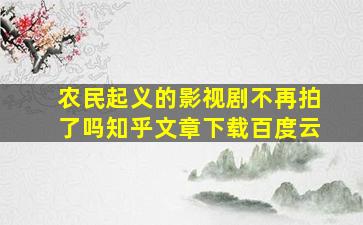 农民起义的影视剧不再拍了吗知乎文章下载百度云